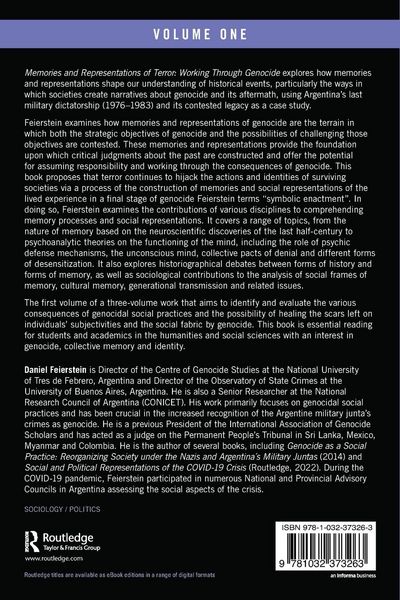 VOLUME ONE

Memories and Representations of Terror: Working Through Genocide explores how memories and representations shape our understanding of historical events, particularly the ways in which societies create narratives about genocide and its aftermath, using Argentina's last military dictatorship (1976–1983) and its contested legacy as a case study.

Feierstein examines how memories and representations of genocide are the terrain in which both the strategic objectives of genocide and the possibilities of challenging those objectives are contested. These memories and representations provide the foundation upon which critical judgments about the past are constructed and offer the potential for assuming responsibility and working through the consequences of genocide. This book proposes that terror continues to hijack the actions and identities of surviving societies via a process of the construction of memories and social representations of the lived experience in a final stage of genocide Feierstein terms "symbolic enactment". In doing so, Feierstein examines the contributions of various disciplines to comprehending memory processes and social representations. It covers a range of topics, from the nature of memory based on the neuroscientific discoveries of the last half-century to psychoanalytic theories on the functioning of the mind, including the role of psychic defense mechanisms, the unconscious mind, collective pacts of denial and different forms of desensitization. It also explores historiographical debates between forms of history and forms of memory, as well as sociological contributions to the analysis of social frames of memory, cultural memory, generational transmission and related issues.

The first volume of a three-volume work that aims to identify and evaluate the various consequences of genocidal social practices and the possibility of healing the scars left on individuals' subjectivities and the social fabric by genocide. This book is essential reading for students and academics in the humanities and social sciences with an interest in genocide, collective memory and identity.

Daniel Feierstein is Director of the Centre of Genocide Studies at the National University of Tres de Febrero, Argentina and Director of the Observatory of State Crimes at the University of Buenos Aires, Argentina. He is also a Senior Researcher at the National Research Council of Argentina (CONICET). His work primarily focuses on genocidal social practices and has been crucial in the increased recognition of the Argentine military junta's crimes as genocide. He is a previous President of the International Association of Genocide Scholars and has acted as a judge on the Permanent People's Tribunal in Sri Lanka, Mexico, Myanmar and Colombia. He is the author of several books, including Genocide as a Social Practice: Reorganizing Society under the Nazis and Argentina's Military Juntas (2014) and Social and Political Representations of the COVID-19 Crisis (Routledge, 2022). During the COVID-19 pandemic, Feierstein participated in numerous National and Provincial Advisory Councils in Argentina assessing the social aspects of the crisis.

SOCIOLOGY / POLITICS

Routledge
Taylor & Francis Group
www.routledge.com

Routledge titles are available as eBook editions in a range of digital formats

ISBN 978-1-032-37326-3

9 781032 373263

an informa business